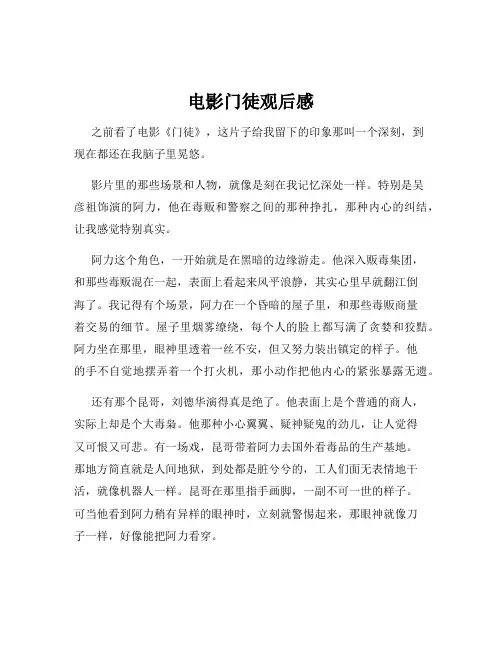 电影门徒观后感

之前看了电影《门徒》，这片子给我留下的印象那叫一个深刻，到现在都还在我脑子里晃悠。

影片里的那些场景和人物，就像是刻在我记忆深处一样。特别是吴彦祖饰演的阿力，他在毒贩和警察之间的那种挣扎，那种内心的纠结，让我感觉特别真实。

阿力这个角色，一开始就是在黑暗的边缘游走。他深入贩毒集团，和那些毒贩混在一起，表面上看起来风平浪静，其实心里早就翻江倒海了。我记得有个场景，阿力在一个昏暗的屋子里，和那些毒贩商量着交易的细节。屋子里烟雾缭绕，每个人的脸上都写满了贪婪和狡黠。阿力坐在那里，眼神里透着一丝不安，但又努力装出镇定的样子。他的手不自觉地摆弄着一个打火机，那小动作把他内心的紧张暴露无遗。

还有那个昆哥，刘德华演得真是绝了。他表面上是个普通的商人，实际上却是个大毒枭。他那种小心翼翼、疑神疑鬼的劲儿，让人觉得又可恨又可悲。有一场戏，昆哥带着阿力去国外看毒品的生产基地。那地方简直就是人间地狱，到处都是脏兮兮的，工人们面无表情地干活，就像机器人一样。昆哥在那里指手画脚，一副不可一世的样子。可当他看到阿力稍有异样的眼神时，立刻就警惕起来，那眼神就像刀子一样，好像能把阿力看穿。